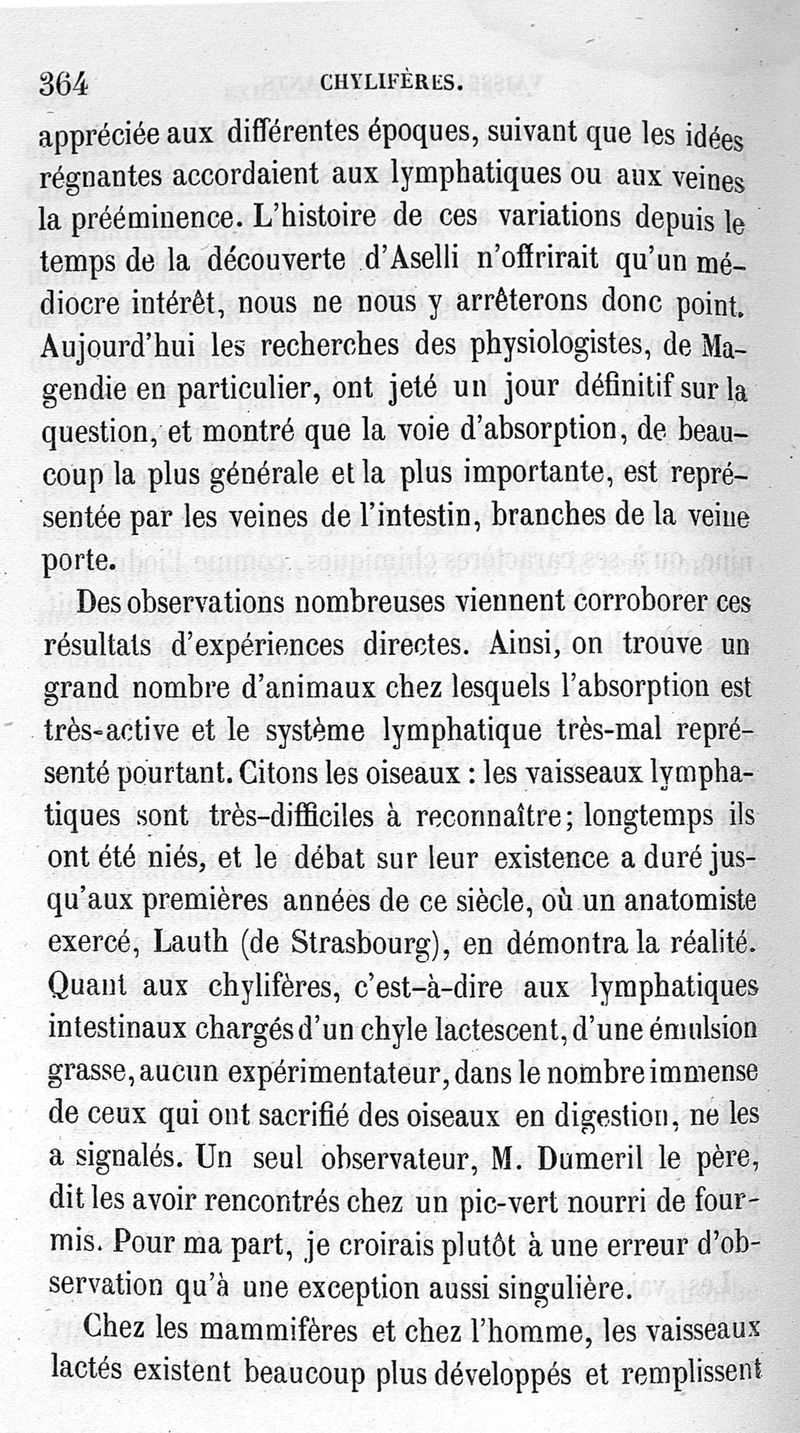 364 CHYLIFÈRES.

appréciée aux différentes époques, suivant que les idées régnantes accordaient aux lymphatiques ou aux veines la prééminence. L'histoire de ces variations depuis le temps de la découverte d'Aselli n'offrirait qu'un médiocre intérêt, nous ne nous y arrêterons donc point. Aujourd'hui les recherches des physiologistes, de Magendie en particulier, ont jeté un jour définitif sur la question, et montré que la voie d'absorption, de beaucoup la plus générale et la plus importante, est représentée par les veines de l'intestin, branches de la veine porte.

Des observations nombreuses viennent corroborer ces résultats d'expériences directes. Ainsi, on trouve un grand nombre d'animaux chez lesquels l'absorption est très-active et le système lymphatique très-mal représenté pourtant. Citons les oiseaux : les vaisseaux lymphatiques sont très-difficiles à reconnaître; longtemps ils ont été niés, et le débat sur leur existence a duré jusqu'aux premières années de ce siècle, où un anatomiste exercé, Lauth (de Strasbourg), en démontra la réalité. Quant aux chylifères, c'est-à-dire aux lymphatiques intestinaux chargés d'un chyle lactescent, d'une émulsion grasse, aucun expérimentateur, dans le nombre immense de ceux qui ont sacrifié des oiseaux en digestion, ne les a signalés. Un seul observateur, M. Dumeril le père, dit les avoir rencontrés chez un pic-vert nourri de fourmis. Pour ma part, je croirais plutôt à une erreur d'observation qu'à une exception aussi singulière.

Chez les mammifères et chez l'homme, les vaisseaux lactés existent beaucoup plus développés et remplissent